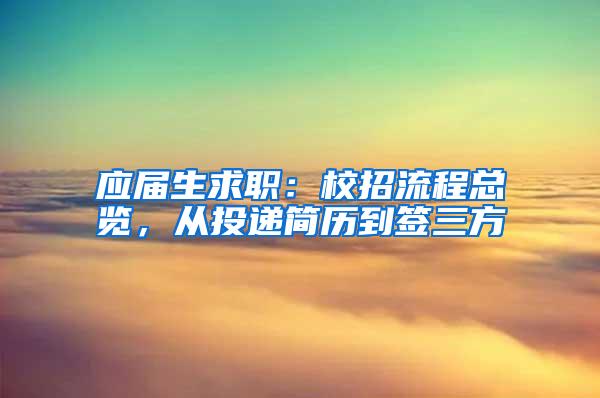 应届生求职：校招流程总览，从投递简历到签三方